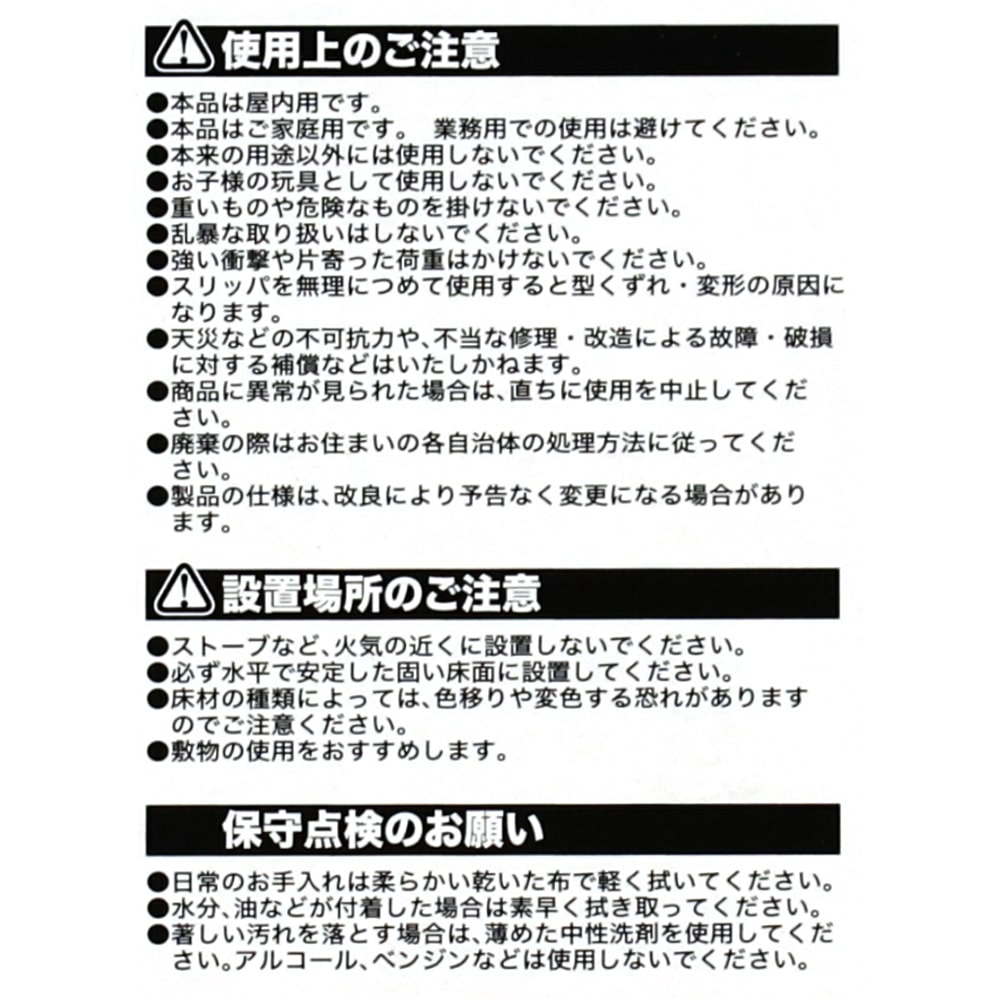 使用上のご注意

●本品は屋内用です。
●本品はご家庭用です。 業務用での使用は避けてください。
●本来の用途以外には使用しないでください。
●お子様の玩具として使用しないでください。
●重いものや危険なものを掛けないでください。
●乱暴な取り扱いはしないでください。
●強い衝撃や片寄った荷重はかけないでください。
●スリッパを無理につめて使用すると型くずれ・変形の原因になります。
●天災などの不可抗力や、不当な修理・改造による故障・破損に対する補償などはいたしかねます。
●商品に異常が見られた場合は、直ちに使用を中止してください。
●廃棄の際はお住まいの各自治体の処理方法に従ってください。
●製品の仕様は、改良により予告なく変更になる場合があります。

設置場所のご注意

●ストーブなど、火気の近くに設置しないでください。
●必ず水平で安定した固い床面に設置してください。
●床材の種類によっては、色移りや変色する恐れがありますのでご注意ください。
●敷物の使用をおすすめします。

保守点検のお願い

●日常のお手入れは柔らかい乾いた布で軽く拭いてください。
●水分、油などが付着した場合は素早く拭き取ってください。
●著しい汚れを落とす場合は、薄めた中性洗剤を使用してください。アルコール、ベンジンなどは使用しないでください。